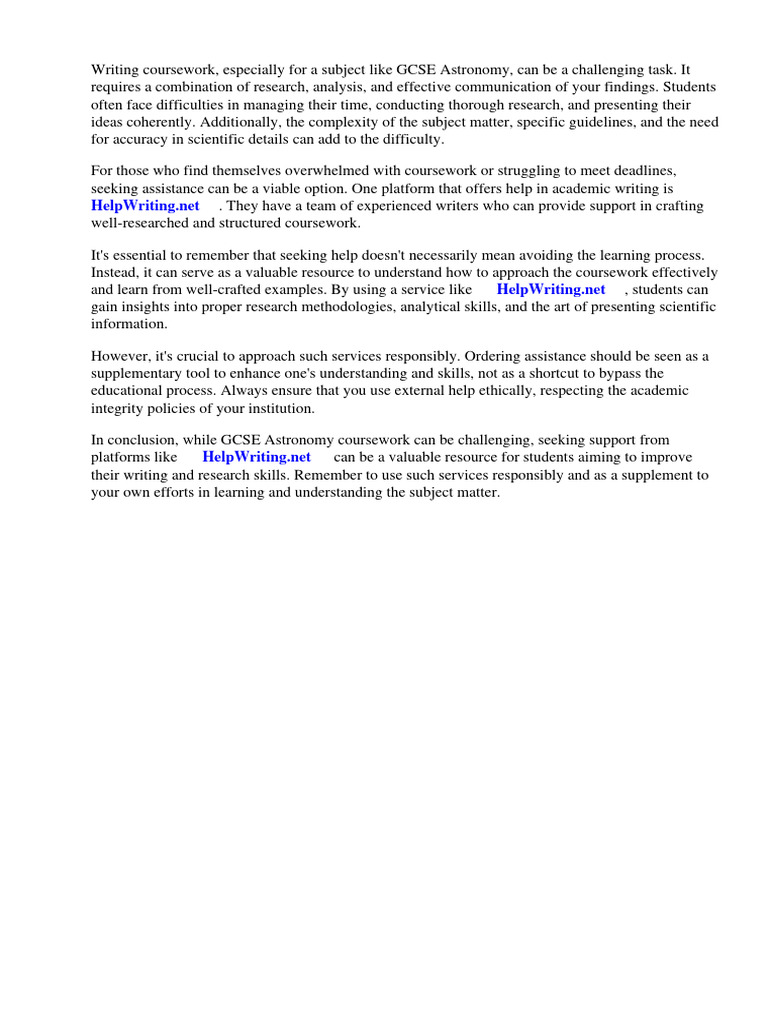 Writing coursework, especially for a subject like GCSE Astronomy, can be a challenging task. It requires a combination of research, analysis, and effective communication of your findings. Students often face difficulties in managing their time, conducting thorough research, and presenting their ideas coherently. Additionally, the complexity of the subject matter, specific guidelines, and the need for accuracy in scientific details can add to the difficulty.

For those who find themselves overwhelmed with coursework or struggling to meet deadlines, seeking assistance can be a viable option. One platform that offers help in academic writing is HelpWriting.net . They have a team of experienced writers who can provide support in crafting well-researched and structured coursework.

It's essential to remember that seeking help doesn't necessarily mean avoiding the learning process. Instead, it can serve as a valuable resource to understand how to approach the coursework effectively and learn from well-crafted examples. By using a service like HelpWriting.net , students can gain insights into proper research methodologies, analytical skills, and the art of presenting scientific information.

However, it's crucial to approach such services responsibly. Ordering assistance should be seen as a supplementary tool to enhance one's understanding and skills, not as a shortcut to bypass the educational process. Always ensure that you use external help ethically, respecting the academic integrity policies of your institution.

In conclusion, while GCSE Astronomy coursework can be challenging, seeking support from platforms like HelpWriting.net can be a valuable resource for students aiming to improve their writing and research skills. Remember to use such services responsibly and as a supplement to your own efforts in learning and understanding the subject matter.